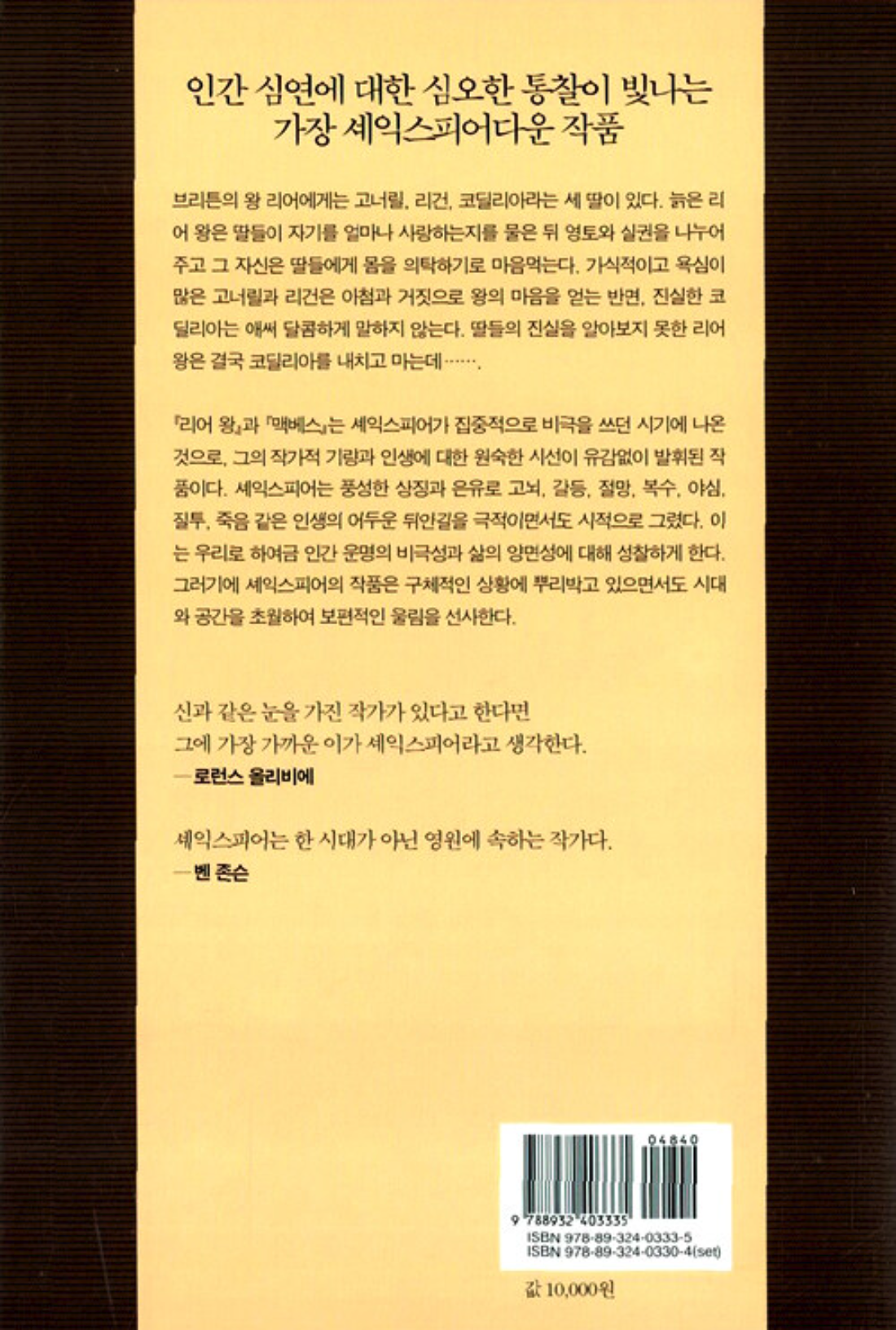 인간 심연에 대한 심오한 통찰이 빛나는
가장 셰익스피어다운 작품

브리튼의 왕 리어에게는 고너릴, 리건, 코딜리아라는 세 딸이 있다. 늙은 리어 왕은 딸들이 자기를 얼마나 사랑하는지를 물은 뒤 영토와 실권을 나누어 주고 그 자신은 딸들에게 몸을 의탁하기로 마음먹는다. 가식적이고 욕심이 많은 고너릴과 리건은 아첨과 거짓으로 왕의 마음을 얻는 반면, 진실한 코딜리아는 애써 달콤하게 말하지 않는다. 딸들의 진실을 알아보지 못한 리어 왕은 결국 코딜리아를 내치고 마는데…….

『리어 왕』과 『맥베스』는 셰익스피어가 집중적으로 비극을 쓰던 시기에 나온 것으로, 그의 작가적 기량과 인생에 대한 원숙한 시선이 유감없이 발휘된 작품이다. 셰익스피어는 풍성한 상징과 은유로 고뇌, 갈등, 절망, 복수, 야심, 질투, 죽음 같은 인생의 어두운 뒤안길을 극적이면서도 시적으로 그렸다. 이는 우리로 하여금 인간 운명의 비극성과 삶의 양면성에 대해 성찰하게 한다. 그러기에 셰익스피어의 작품은 구체적인 상황에 뿌리박고 있으면서도 시대와 공간을 초월하여 보편적인 울림을 선사한다.

신과 같은 눈을 가진 작가가 있다고 한다면
그에 가장 가까운 이가 셰익스피어라고 생각한다.
—로런스 올리비에

셰익스피어는 한 시대가 아닌 영원에 속하는 작가다.
—벤 존슨

04840
9 788932 403335
ISBN 978-89-324-0333-5
ISBN 978-89-324-0330-4(set)

값 10,000원